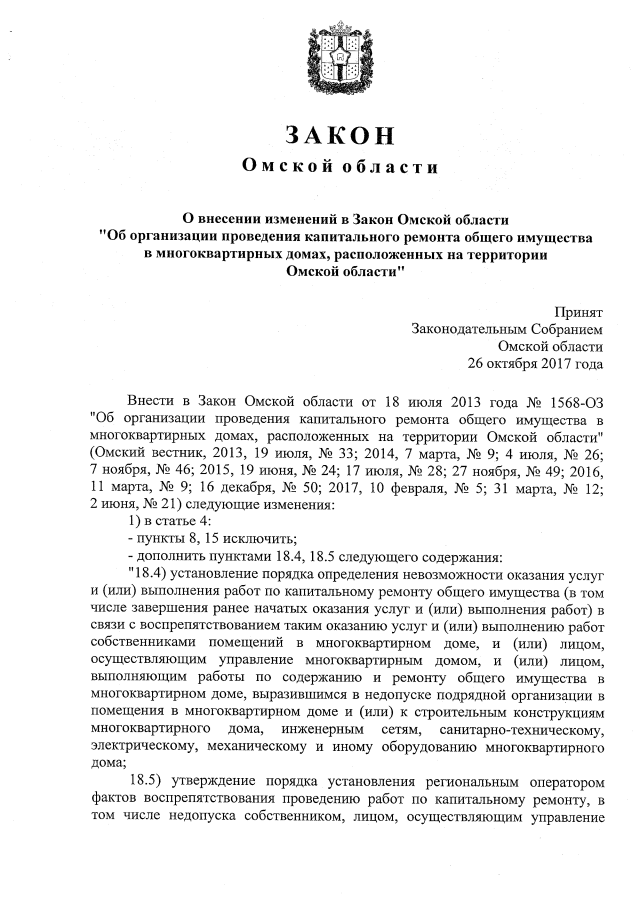 ЗАКОН
Омской области

О внесении изменений в Закон Омской области "Об организации проведения капитального ремонта общего имущества в многоквартирных домах, расположенных на территории Омской области"

Принят
Законодательным Собранием
Омской области
26 октября 2017 года

Внести в Закон Омской области от 18 июля 2013 года № 1568-ОЗ "Об организации проведения капитального ремонта общего имущества в многоквартирных домах, расположенных на территории Омской области" (Омский вестник, 2013, 19 июля, № 33; 2014, 7 марта, № 9; 4 июля, № 26; 7 ноября, № 46; 2015, 19 июня, № 24; 17 июля, № 28; 27 ноября, № 49; 2016, 11 марта, № 9; 16 декабря, № 50; 2017, 10 февраля, № 5; 31 марта, № 12; 2 июня, № 21) следующие изменения:

1) в статье 4:

- пункты 8, 15 исключить;

- дополнить пунктами 18.4, 18.5 следующего содержания:

"18.4) установление порядка определения невозможности оказания услуг и (или) выполнения работ по капитальному ремонту общего имущества (в том числе завершения ранее начатых оказания услуг и (или) выполнения работ) в связи с воспрепятствованием таким оказанию услуг и (или) выполнению работ собственниками помещений в многоквартирном доме, и (или) лицом, осуществляющим управление многоквартирным домом, и (или) лицом, выполняющим работы по содержанию и ремонту общего имущества в многоквартирном доме, выразившимся в недопуске подрядной организации в помещения в многоквартирном доме и (или) к строительным конструкциям многоквартирного дома, инженерным сетям, санитарно-техническому, электрическому, механическому и иному оборудованию многоквартирного дома;

18.5) утверждение порядка установления региональным оператором фактов воспрепятствования проведению работ по капитальному ремонту, в том числе недопуска собственником, лицом, осуществляющим управление